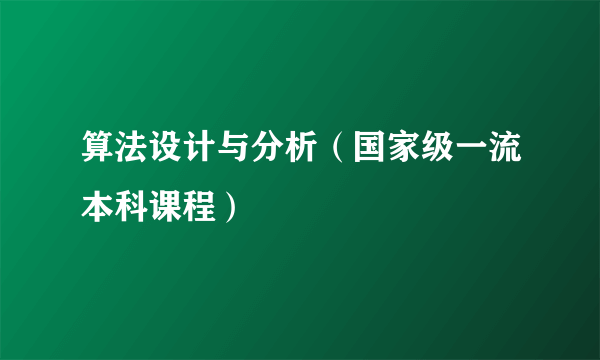 算法设计与分析（国家级一流本科课程）